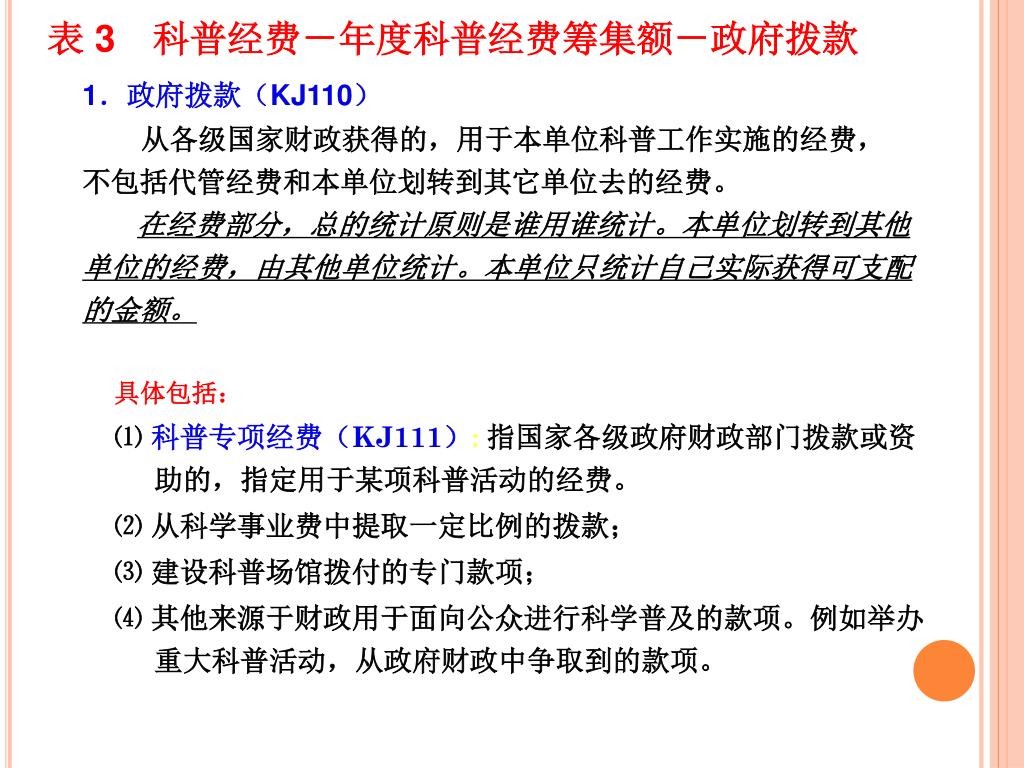 表 3　科普经费－年度科普经费筹集额－政府拨款

1．政府拨款（KJ110）

从各级国家财政获得的，用于本单位科普工作实施的经费，不包括代管经费和本单位划转到其它单位去的经费。

在经费部分，总的统计原则是谁用谁统计。本单位划转到其他单位的经费，由其他单位统计。本单位只统计自己实际获得可支配的金额。

具体包括：

⑴ 科普专项经费（KJ111）：指国家各级政府财政部门拨款或资助的，指定用于某项科普活动的经费。

⑵ 从科学事业费中提取一定比例的拨款；

⑶ 建设科普场馆拨付的专门款项；

⑷ 其他来源于财政用于面向公众进行科学普及的款项。例如举办重大科普活动，从政府财政中争取到的款项。